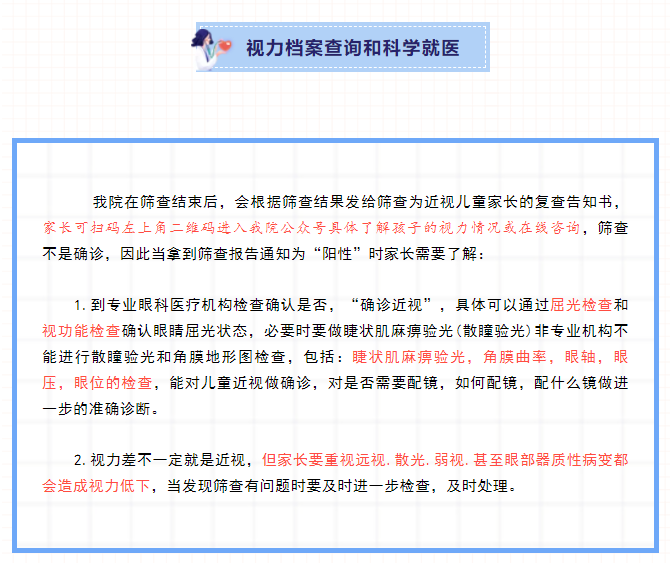 视力档案查询和科学就医

我院在筛查结束后，会根据筛查结果发给筛查为近视儿童家长的复查告知书，家长可扫码左上角二维码进入我院公众号具体了解孩子的视力情况或在线咨询，筛查不是确诊，因此当拿到筛查报告通知为“阳性”时家长需要了解：

1. 到专业眼科医疗机构检查确认是否，“确诊近视”，具体可以通过屈光检查和视功能检查确认眼睛屈光状态，必要时要做睫状肌麻痹验光(散瞳验光)非专业机构不能进行散瞳验光和角膜地形图检查，包括：睫状肌麻痹验光，角膜曲率，眼轴，眼压，眼位的检查，能对儿童近视做确诊，对是否需要配镜，如何配镜，配什么镜做进一步的准确诊断。

2. 视力差不一定就是近视，但家长要重视远视. 散光. 弱视. 甚至眼部器质性病变都会造成视力低下，当发现筛查有问题时要及时进一步检查，及时处理。